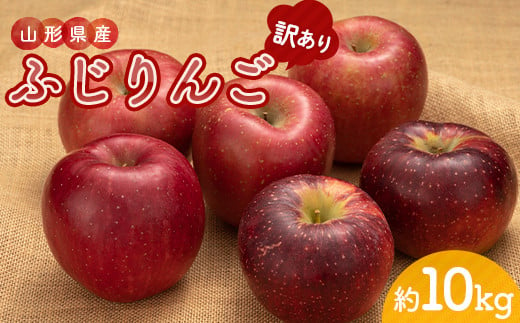 山形県産

訳あり

ふじりんご

約10kg